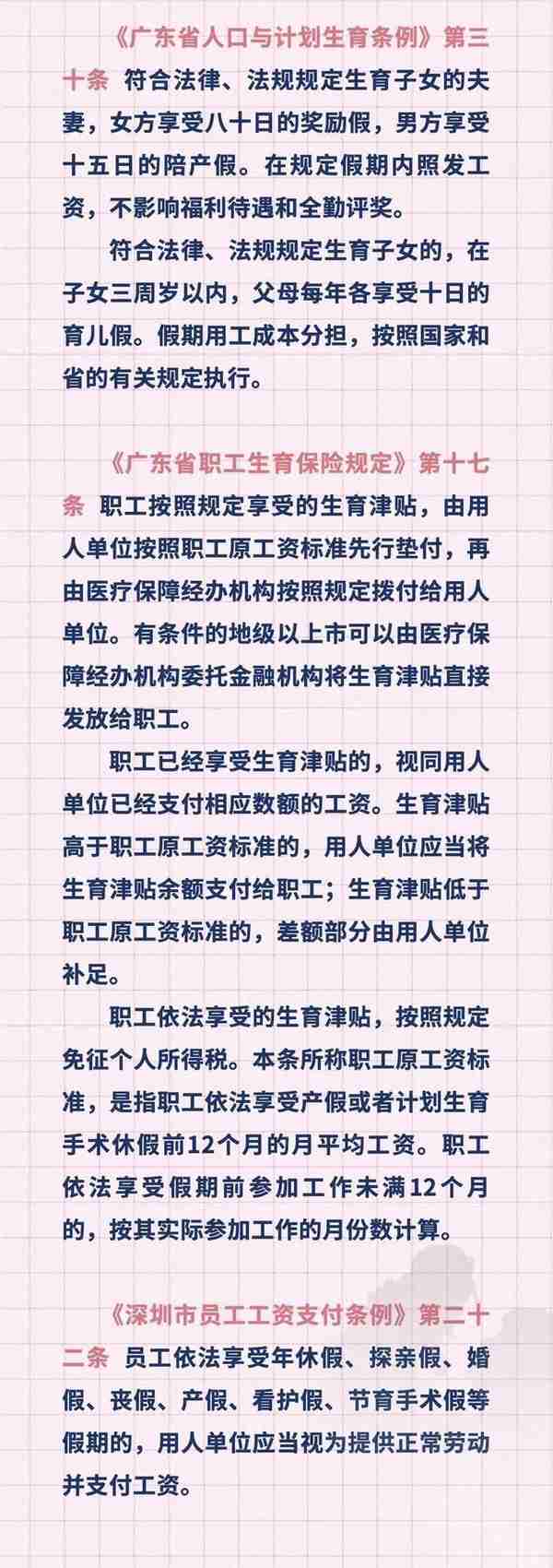 《广东省人口与计划生育条例》第三十条 符合法律、法规规定生育子女的夫妻，女方享受八十日的奖励假，男方享受十五日的陪产假。在规定假期内照发工资，不影响福利待遇和全勤评奖。

符合法律、法规规定生育子女的，在子女三周岁以内，父母每年各享受十日的育儿假。假期用工成本分担，按照国家和省的有关规定执行。

《广东省职工生育保险规定》第十七条 职工按照规定享受的生育津贴，由用人单位按照职工原工资标准先行垫付，再由医疗保障经办机构按照规定拨付给用人单位。有条件的地级以上市可以由医疗保障经办机构委托金融机构将生育津贴直接发放给职工。

职工已经享受生育津贴的，视同用人单位已经支付相应数额的工资。生育津贴高于职工原工资标准的，用人单位应当将生育津贴余额支付给职工；生育津贴低于职工原工资标准的，差额部分由用人单位补足。

职工依法享受的生育津贴，按照规定免征个人所得税。本条所称职工原工资标准，是指职工依法享受产假或者计划生育手术休假前12个月的月平均工资。职工依法享受假期前参加工作未满12个月的，按其实际参加工作的月份数计算。

《深圳市员工工资支付条例》第二十二条 员工依法享受年休假、探亲假、婚假、丧假、产假、看护假、节育手术假等假期的，用人单位应当视为提供正常劳动并支付工资。